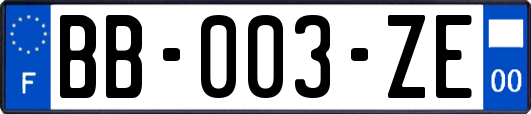 F

BB-003-ZE

00